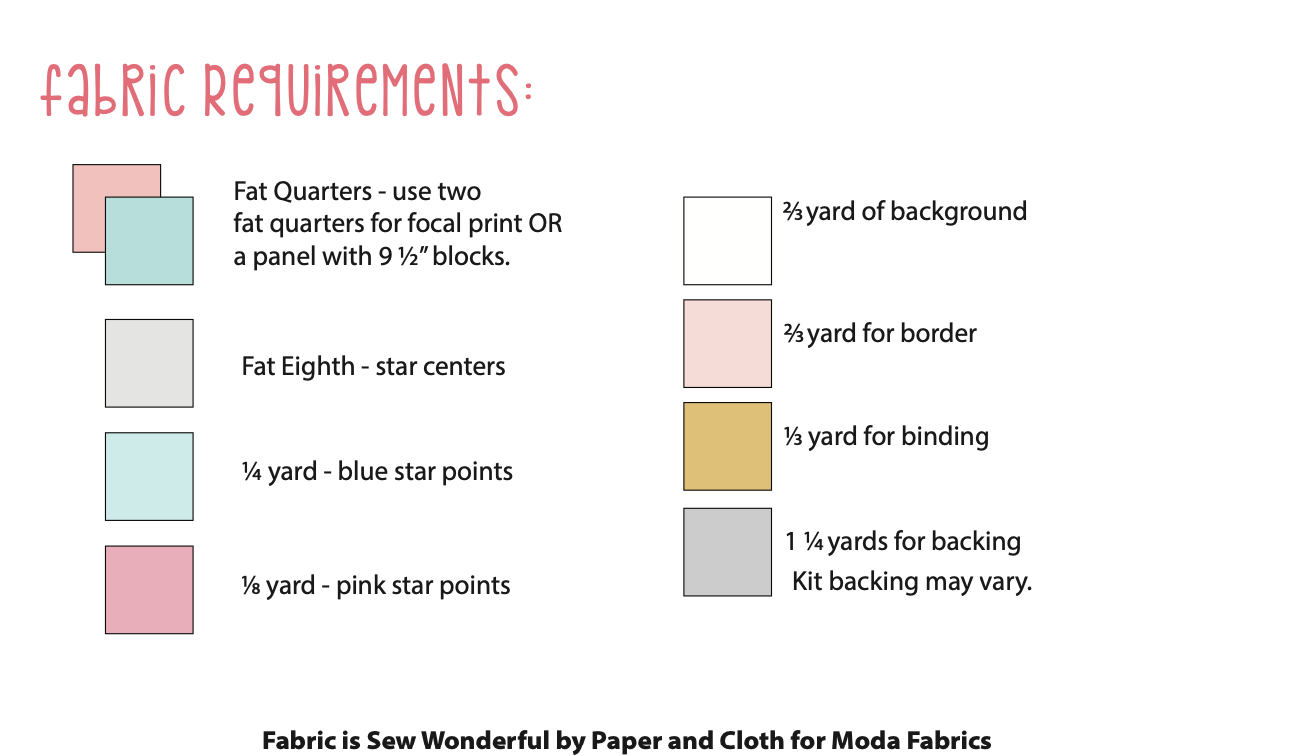 fabric requirements:

Fat Quarters - use two fat quarters for focal print OR a panel with 9 ½" blocks.

Fat Eighth - star centers

¼ yard - blue star points

⅛ yard - pink star points

⅔ yard of background

⅔ yard for border

⅓ yard for binding

1 ¼ yards for backing
Kit backing may vary.

Fabric is Sew Wonderful by Paper and Cloth for Moda Fabrics